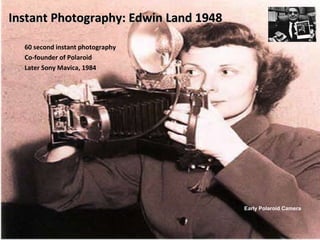 Instant Photography: Edwin Land 1948

60 second instant photography
Co-founder of Polaroid
Later Sony Mavica, 1984

Early Polaroid Camera